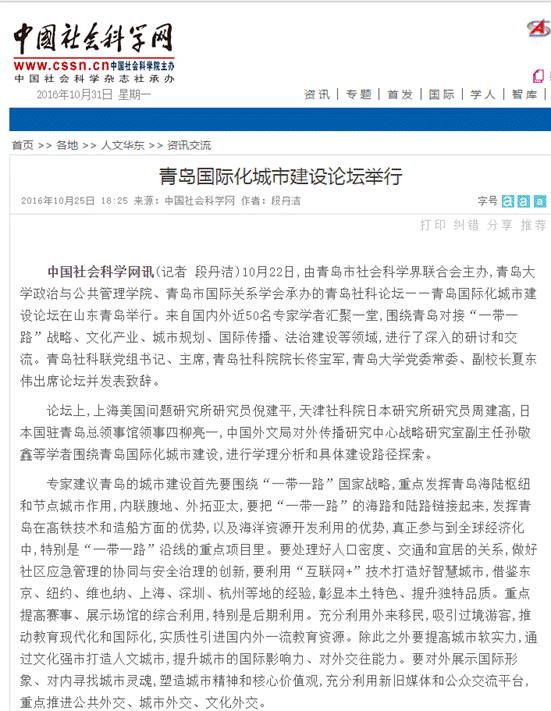 中国社会科学网
www.cssn.cn 中国社会科学院主办
中国社会科学杂志社承办
2016年10月31日 星期一

资讯 | 专题 | 首发 | 国际 | 学人 | 智库

首页 >> 各地 >> 人文华东 >> 资讯交流

青岛国际化城市建设论坛举行

2016年10月25日 18:25 来源：中国社会科学网 作者：段丹洁

字号 a a a

打印 纠错 分享 推荐

中国社会科学网讯（记者 段丹洁）10月22日，由青岛市社会科学界联合会主办，青岛大学政治与公共管理学院、青岛市国际关系学会承办的青岛社科论坛——青岛国际化城市建设论坛在山东青岛举行。来自国内外近50名专家学者汇聚一堂，围绕青岛对接“一带一路”战略、文化产业、城市规划、国际传播、法治建设等领域，进行了深入的研讨和交流。青岛社科联党组书记、主席，青岛社科院院长佟宝军，青岛大学党委常委、副校长夏东伟出席论坛并发表致辞。

论坛上，上海美国问题研究所研究员倪建平，天津社科院日本研究所研究员周建高，日本国驻青岛总领事馆领事四柳亮一，中国外文局对外传播研究中心战略研究室副主任孙敬鑫等学者围绕青岛国际化城市建设，进行学理分析和具体建设路径探索。

专家建议青岛的城市建设首先要围绕“一带一路”国家战略，重点发挥青岛海陆枢纽和节点城市作用，内联腹地、外拓亚太，要把“一带一路”的海路和陆路链接起来，发挥青岛在高铁技术和造船方面的优势，以及海洋资源开发利用的优势，真正参与到全球经济化中，特别是“一带一路”沿线的重点项目里。要处理好人口密度、交通和宜居的关系，做好社区应急管理的协同与安全治理的创新，要利用“互联网+”技术打造好智慧城市，借鉴东京、纽约、维也纳、上海、深圳、杭州等地的经验，彰显本土特色、提升独特品质。重点提高赛事、展示场馆的综合利用，特别是后期利用。充分利用外来移民，吸引过境游客，推动教育现代化和国际化，实质性引进国内外一流教育资源。除此之外要提高城市软实力，通过文化强市打造人文城市，提升城市的国际影响力、对外交往能力。要对外展示国际形象、对内寻找城市灵魂，塑造城市精神和核心价值观，充分利用新旧媒体和公众交流平台，重点推进公共外交、城市外交、文化外交。